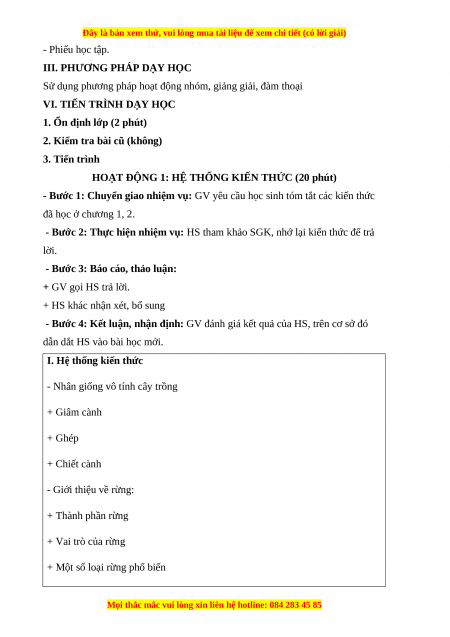 Đây là bản xem thử, vui lòng mua tài liệu để xem chi tiết (có lời giải)

- Phiếu học tập.

III. PHƯƠNG PHÁP DẠY HỌC

Sử dụng phương pháp hoạt động nhóm, giảng giải, đàm thoại

VI. TIẾN TRÌNH DẠY HỌC

1. Ổn định lớp (2 phút)

2. Kiểm tra bài cũ (không)

3. Tiến trình

HOẠT ĐỘNG 1: HỆ THỐNG KIẾN THỨC (20 phút)

- Bước 1: Chuyển giao nhiệm vụ: GV yêu cầu học sinh tóm tắt các kiến thức đã học ở chương 1, 2.

- Bước 2: Thực hiện nhiệm vụ: HS tham khảo SGK, nhớ lại kiến thức để trả lời.

- Bước 3: Báo cáo, thảo luận:

+ GV gọi HS trả lời.

+ HS khác nhận xét, bổ sung

- Bước 4: Kết luận, nhận định: GV đánh giá kết quả của HS, trên cơ sở đó dẫn dắt HS vào bài học mới.

I. Hệ thống kiến thức

- Nhân giống vô tính cây trồng

+ Giâm cành

+ Ghép

+ Chiết cành

- Giới thiệu về rừng:

+ Thành phần rừng

+ Vai trò của rừng

+ Một số loại rừng phổ biến

Mọi thắc mắc vui lòng xin liên hệ hotline: 084 283 45 85